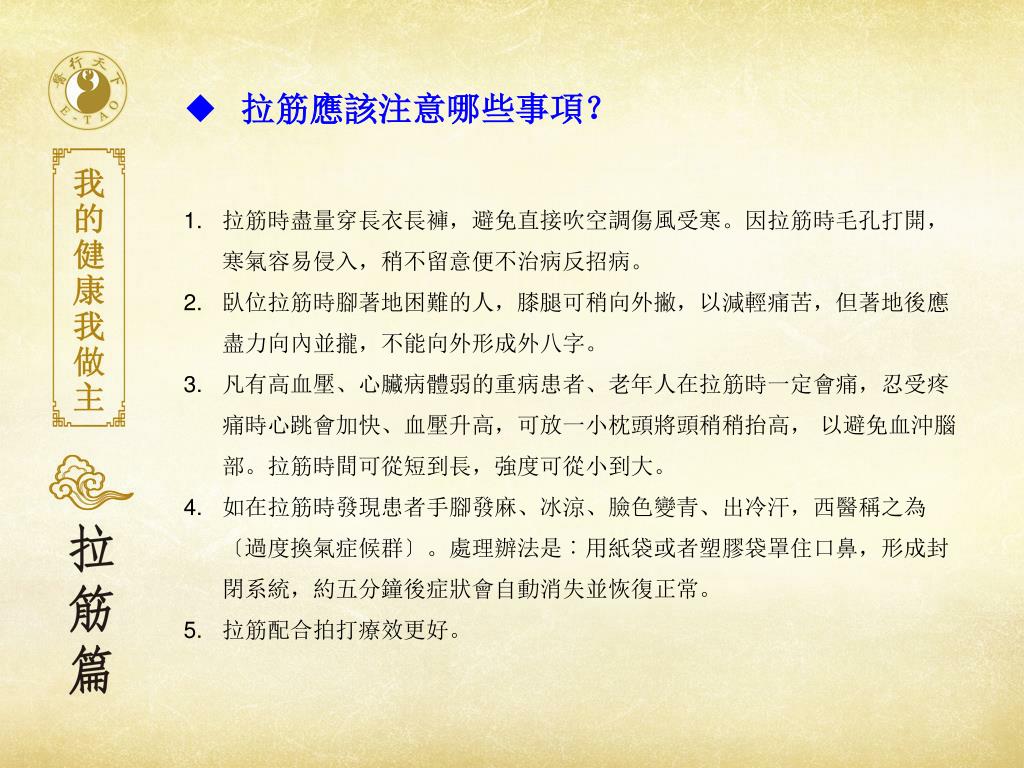 醫行天下
E-TAO

我的健康我做主

拉筋篇

◆ 拉筋應該注意哪些事項?

1. 拉筋時盡量穿長衣長褲，避免直接吹空調傷風受寒。因拉筋時毛孔打開，寒氣容易侵入，稍不留意便不治病反招病。
2. 臥位拉筋時腳著地困難的人，膝腿可稍向外撇，以減輕痛苦，但著地後應盡力向內並攏，不能向外形成外八字。
3. 凡有高血壓、心臟病體弱的重病患者、老年人在拉筋時一定會痛，忍受疼痛時心跳會加快、血壓升高，可放一小枕頭將頭稍稍抬高， 以避免血沖腦部。拉筋時間可從短到長，強度可從小到大。
4. 如在拉筋時發現患者手腳發麻、冰涼、臉色變青、出冷汗，西醫稱之為〔過度換氣症候群〕。處理辦法是：用紙袋或者塑膠袋罩住口鼻，形成封閉系統，約五分鐘後症狀會自動消失並恢復正常。
5. 拉筋配合拍打療效更好。